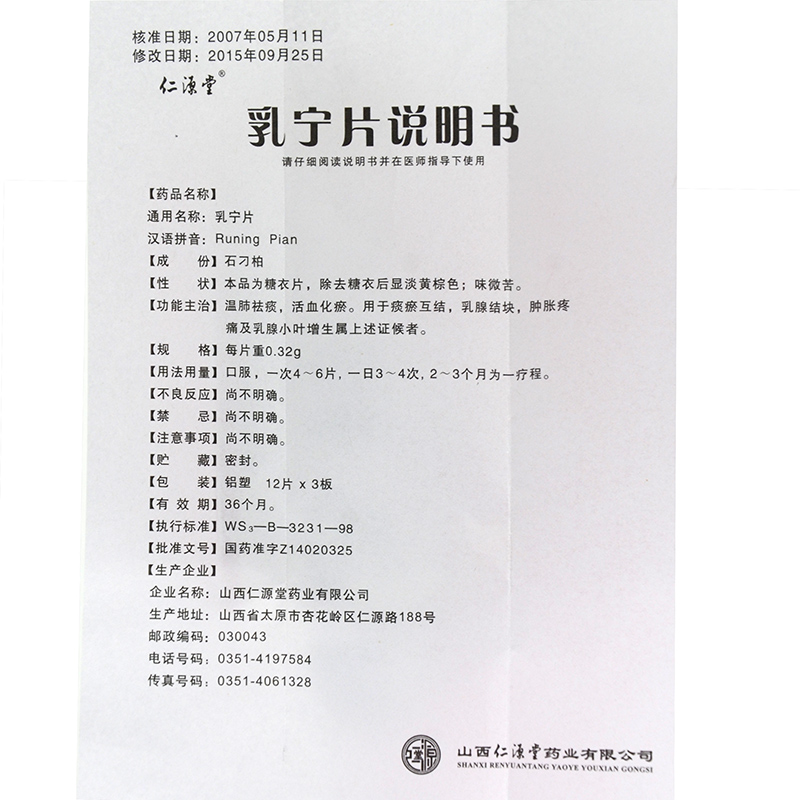 核准日期：2007年05月11日
修改日期：2015年09月25日

仁源堂®

乳宁片说明书

请仔细阅读说明书并在医师指导下使用

【药品名称】
通用名称：乳宁片
汉语拼音：Runing Pian
【成　份】石刁柏
【性　状】本品为糖衣片，除去糖衣后显淡黄棕色；味微苦。
【功能主治】温肺祛痰，活血化瘀。用于痰瘀互结，乳腺结块，肿胀疼痛及乳腺小叶增生属上述证候者。
【规　格】每片重0.32g
【用法用量】口服，一次4～6片，一日3～4次，2～3个月为一疗程。
【不良反应】尚不明确。
【禁　忌】尚不明确。
【注意事项】尚不明确。
【贮　藏】密封。
【包　装】铝塑　12片 x 3板
【有 效 期】36个月。
【执行标准】$WS_3$—B—3231—98
【批准文号】国药准字Z14020325
【生产企业】
企业名称：山西仁源堂药业有限公司
生产地址：山西省太原市杏花岭区仁源路188号
邮政编码：030043
电话号码：0351-4197584
传真号码：0351-4061328

山西仁源堂药业有限公司
SHANXI RENYUANTANG YAOYE YOUXIAN GONGSI